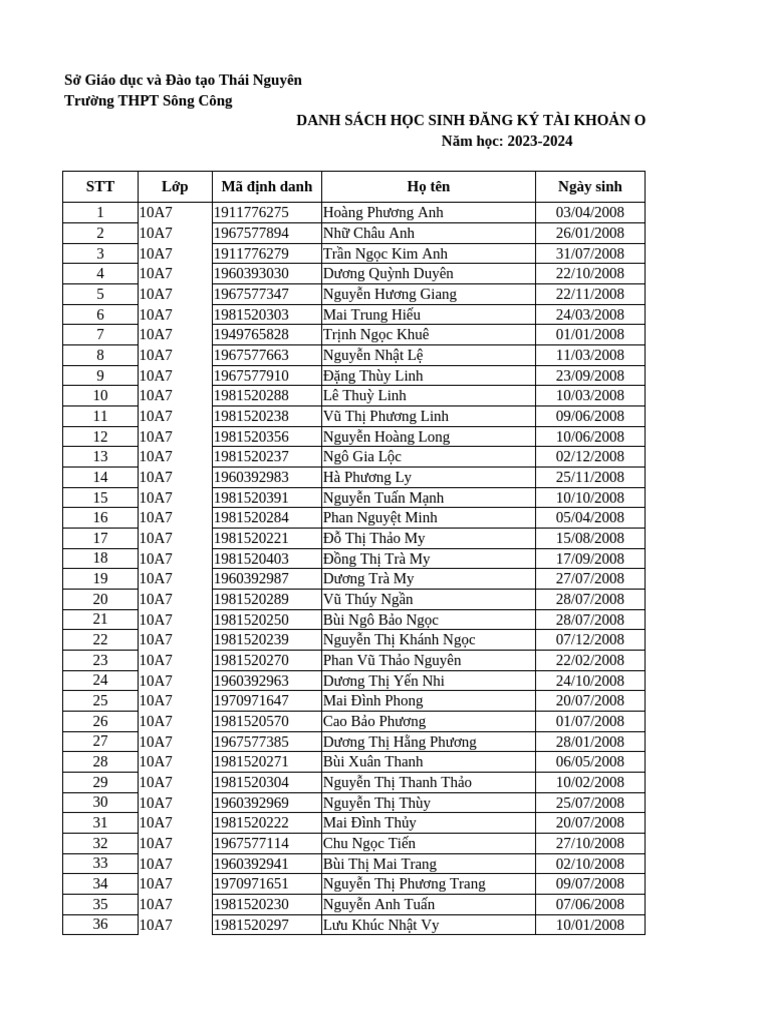 Sở Giáo dục và Đào tạo Thái Nguyên
Trường THPT Sông Công

DANH SÁCH HỌC SINH ĐĂNG KÝ TÀI KHOẢN O
Năm học: 2023-2024

| STT | Lớp | Mã định danh | Họ tên | Ngày sinh |
|---|---|---|---|---|
| 1 | 10A7 | 1911776275 | Hoàng Phương Anh | 03/04/2008 |
| 2 | 10A7 | 1967577894 | Nhữ Châu Anh | 26/01/2008 |
| 3 | 10A7 | 1911776279 | Trần Ngọc Kim Anh | 31/07/2008 |
| 4 | 10A7 | 1960393030 | Dương Quỳnh Duyên | 22/10/2008 |
| 5 | 10A7 | 1967577347 | Nguyễn Hương Giang | 22/11/2008 |
| 6 | 10A7 | 1981520303 | Mai Trung Hiếu | 24/03/2008 |
| 7 | 10A7 | 1949765828 | Trịnh Ngọc Khuê | 01/01/2008 |
| 8 | 10A7 | 1967577663 | Nguyễn Nhật Lệ | 11/03/2008 |
| 9 | 10A7 | 1967577910 | Đặng Thùy Linh | 23/09/2008 |
| 10 | 10A7 | 1981520288 | Lê Thuỳ Linh | 10/03/2008 |
| 11 | 10A7 | 1981520238 | Vũ Thị Phương Linh | 09/06/2008 |
| 12 | 10A7 | 1981520356 | Nguyễn Hoàng Long | 10/06/2008 |
| 13 | 10A7 | 1981520237 | Ngô Gia Lộc | 02/12/2008 |
| 14 | 10A7 | 1960392983 | Hà Phương Ly | 25/11/2008 |
| 15 | 10A7 | 1981520391 | Nguyễn Tuấn Mạnh | 10/10/2008 |
| 16 | 10A7 | 1981520284 | Phan Nguyệt Minh | 05/04/2008 |
| 17 | 10A7 | 1981520221 | Đỗ Thị Thảo My | 15/08/2008 |
| 18 | 10A7 | 1981520403 | Đồng Thị Trà My | 17/09/2008 |
| 19 | 10A7 | 1960392987 | Dương Trà My | 27/07/2008 |
| 20 | 10A7 | 1981520289 | Vũ Thúy Ngần | 28/07/2008 |
| 21 | 10A7 | 1981520250 | Bùi Ngô Bảo Ngọc | 28/07/2008 |
| 22 | 10A7 | 1981520239 | Nguyễn Thị Khánh Ngọc | 07/12/2008 |
| 23 | 10A7 | 1981520270 | Phan Vũ Thảo Nguyên | 22/02/2008 |
| 24 | 10A7 | 1960392963 | Dương Thị Yến Nhi | 24/10/2008 |
| 25 | 10A7 | 1970971647 | Mai Đình Phong | 20/07/2008 |
| 26 | 10A7 | 1981520570 | Cao Bảo Phương | 01/07/2008 |
| 27 | 10A7 | 1967577385 | Dương Thị Hằng Phương | 28/01/2008 |
| 28 | 10A7 | 1981520271 | Bùi Xuân Thanh | 06/05/2008 |
| 29 | 10A7 | 1981520304 | Nguyễn Thị Thanh Thảo | 10/02/2008 |
| 30 | 10A7 | 1960392969 | Nguyễn Thị Thùy | 25/07/2008 |
| 31 | 10A7 | 1981520222 | Mai Đình Thủy | 20/07/2008 |
| 32 | 10A7 | 1967577114 | Chu Ngọc Tiến | 27/10/2008 |
| 33 | 10A7 | 1960392941 | Bùi Thị Mai Trang | 02/10/2008 |
| 34 | 10A7 | 1970971651 | Nguyễn Thị Phương Trang | 09/07/2008 |
| 35 | 10A7 | 1981520230 | Nguyễn Anh Tuấn | 07/06/2008 |
| 36 | 10A7 | 1981520297 | Lưu Khúc Nhật Vy | 10/01/2008 |